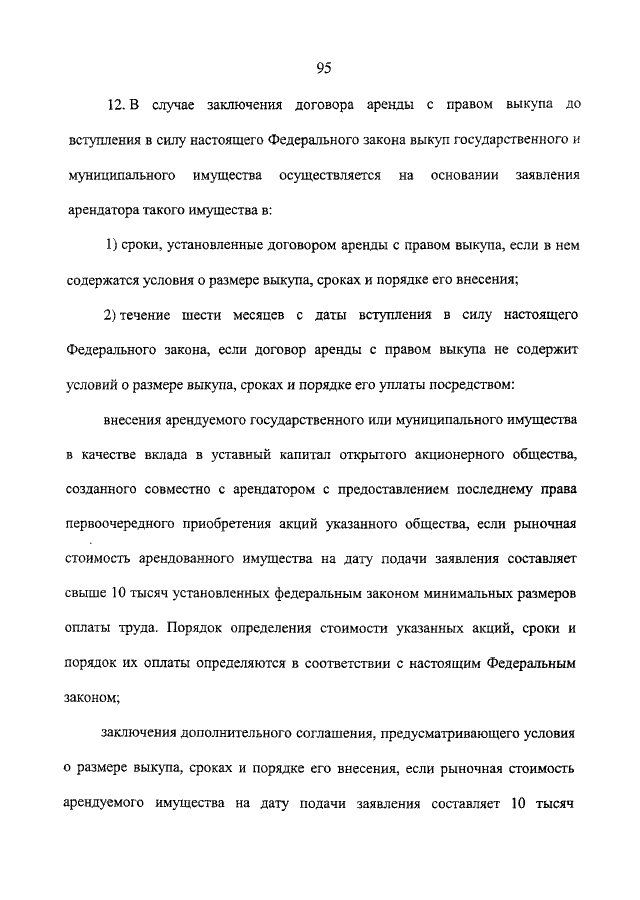 95

12. В случае заключения договора аренды с правом выкупа до вступления в силу настоящего Федерального закона выкуп государственного и муниципального имущества осуществляется на основании заявления арендатора такого имущества в:

1) сроки, установленные договором аренды с правом выкупа, если в нем содержатся условия о размере выкупа, сроках и порядке его внесения;

2) течение шести месяцев с даты вступления в силу настоящего Федерального закона, если договор аренды с правом выкупа не содержит условий о размере выкупа, сроках и порядке его уплаты посредством:

внесения арендуемого государственного или муниципального имущества в качестве вклада в уставный капитал открытого акционерного общества, созданного совместно с арендатором с предоставлением последнему права первоочередного приобретения акций указанного общества, если рыночная стоимость арендованного имущества на дату подачи заявления составляет свыше 10 тысяч установленных федеральным законом минимальных размеров оплаты труда. Порядок определения стоимости указанных акций, сроки и порядок их оплаты определяются в соответствии с настоящим Федеральным законом;

заключения дополнительного соглашения, предусматривающего условия о размере выкупа, сроках и порядке его внесения, если рыночная стоимость арендуемого имущества на дату подачи заявления составляет 10 тысяч